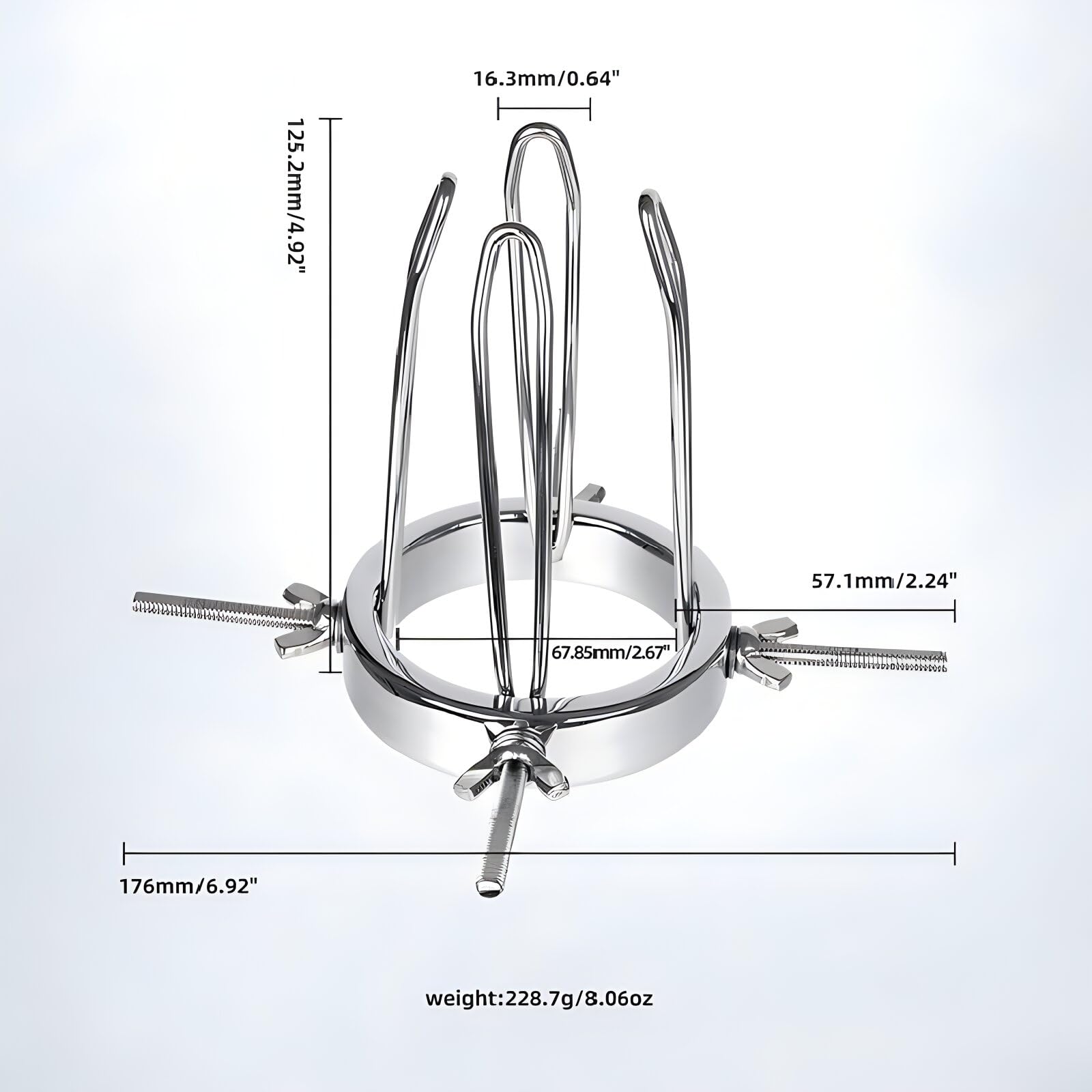 16.3mm/0.64"

125.2mm/4.92"

57.1mm/2.24"

67.85mm/2.67"

176mm/6.92"

weight:228.7g/8.06oz